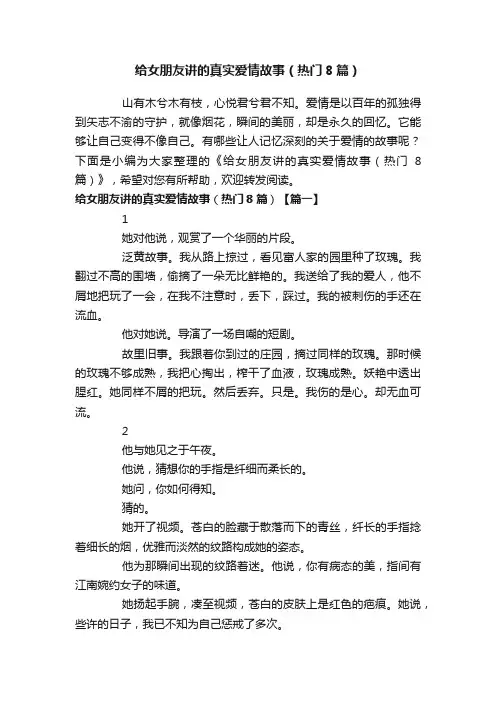 给女朋友讲的真实爱情故事（热门8篇）

山有木兮木有枝，心悦君兮君不知。爱情是以百年的孤独得到矢志不渝的守护，就像烟花，瞬间的美丽，却是永久的回忆。它能够让自己变得不像自己。有哪些让人记忆深刻的关于爱情的故事呢？下面是小编为大家整理的《给女朋友讲的真实爱情故事（热门 8 篇）》，希望对您有所帮助，欢迎转发阅读。

给女朋友讲的真实爱情故事（热门8篇）【篇一】

1

她对他说，观赏了一个华丽的片段。

泛黄故事。我从路上掠过，看见富人家的园里种了玫瑰。我翻过不高的围墙，偷摘了一朵无比鲜艳的。我送给了我的爱人，他不屑地把玩了一会，在我不注意时，丢下，踩过。我的被刺伤的手还在流血。

他对她说。导演了一场自嘲的短剧。

故里旧事。我跟着你到过的庄园，摘过同样的玫瑰。那时候的玫瑰不够成熟，我把心掏出，榨干了血液，玫瑰成熟。妖艳中透出腥红。她同样不屑的把玩。然后丢弃。只是。我伤的是心。却无血可流。

2

他与她见之于午夜。

他说，猜想你的手指是纤细而柔长的。

她问，你如何得知。

猜的。

她开了视频。苍白的脸藏于散落而下的青丝，纤长的手指捻着细长的烟，优雅而淡然的纹路构成她的姿态。

他为那瞬间出现的纹路着迷。他说，你有病态的美，指间有江南婉约女子的味道。

她扬起手腕，凑至视频，苍白的皮肤上是红色的疤痕。她说，些许的日子，我已不知为自己惩戒了多次。